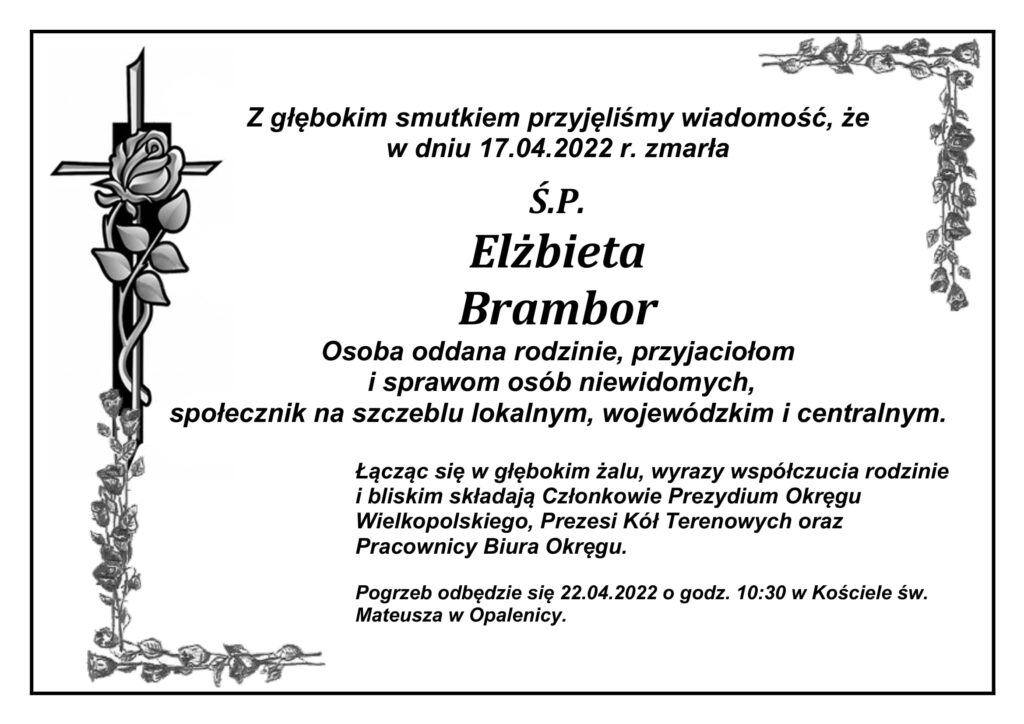 Z głębokim smutkiem przyjęliśmy wiadomość, że w dniu 17.04.2022 r. zmarła

Ś.P.

Elżbieta Brambor

Osoba oddana rodzinie, przyjaciołom i sprawom osób niewidomych, społecznik na szczeblu lokalnym, wojewódzkim i centralnym.

Łącząc się w głębokim żalu, wyrazy współczucia rodzinie i bliskim składają Członkowie Prezydium Okręgu Wielkopolskiego, Prezesi Kół Terenowych oraz Pracownicy Biura Okręgu.

Pogrzeb odbędzie się 22.04.2022 o godz. 10:30 w Kościele św. Mateusza w Opalenicy.